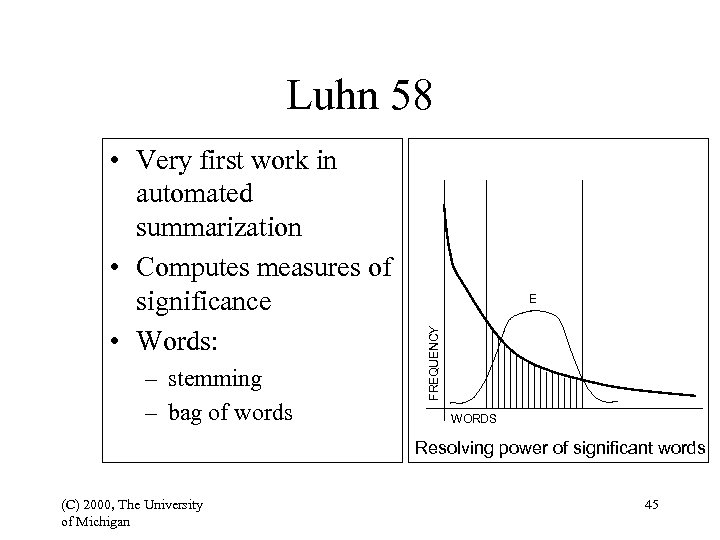 Luhn 58

• Very first work in automated summarization
• Computes measures of significance
• Words:
– stemming
– bag of words

E
FREQUENCY
WORDS
Resolving power of significant words

(C) 2000, The University of Michigan

45